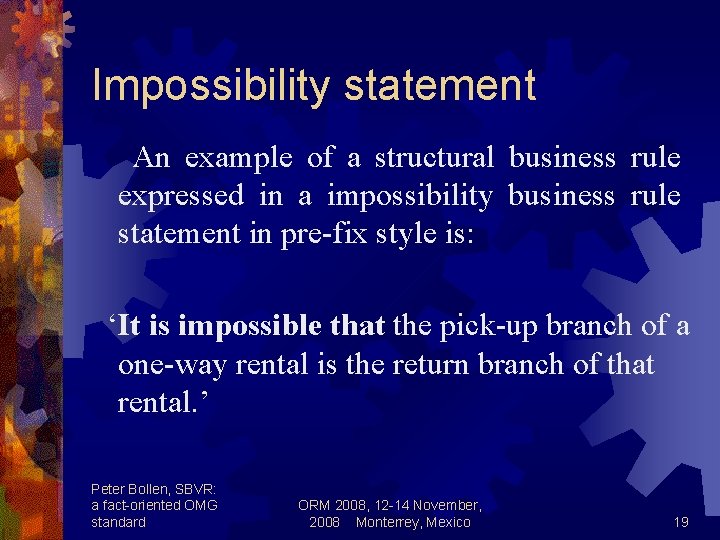 Impossibility statement

An example of a structural business rule expressed in a impossibility business rule statement in pre-fix style is:

‘It is impossible that the pick-up branch of a one-way rental is the return branch of that rental.’

Peter Bollen, SBVR: a fact-oriented OMG standard

ORM 2008, 12-14 November, 2008 Monterrey, Mexico

19